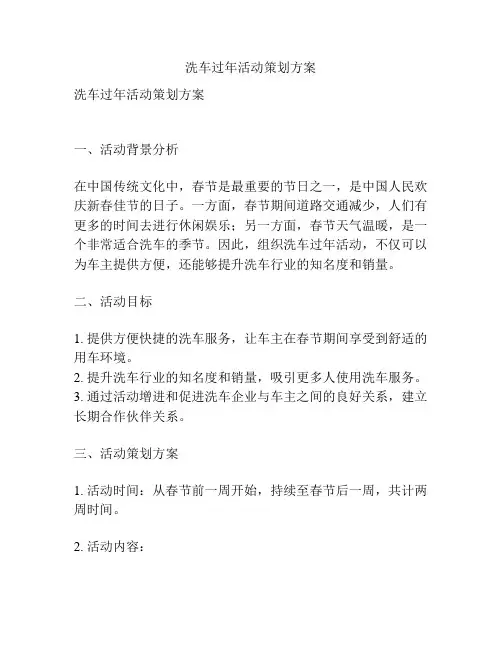 洗车过年活动策划方案

洗车过年活动策划方案

一、活动背景分析

在中国传统文化中，春节是最重要的节日之一，是中国人民欢庆新春佳节的日子。一方面，春节期间道路交通减少，人们有更多的时间去进行休闲娱乐；另一方面，春节天气温暖，是一个非常适合洗车的季节。因此，组织洗车过年活动，不仅可以为车主提供方便，还能够提升洗车行业的知名度和销量。

二、活动目标

1. 提供方便快捷的洗车服务，让车主在春节期间享受到舒适的用车环境。
2. 提升洗车行业的知名度和销量，吸引更多人使用洗车服务。
3. 通过活动增进和促进洗车企业与车主之间的良好关系，建立长期合作伙伴关系。

三、活动策划方案

1. 活动时间：从春节前一周开始，持续至春节后一周，共计两周时间。

2. 活动内容：